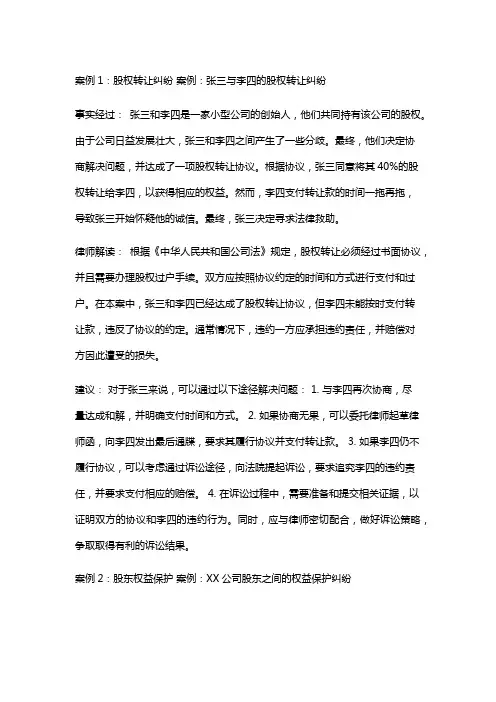 案例 1：股权转让纠纷 案例：张三与李四的股权转让纠纷

事实经过： 张三和李四是一家小型公司的创始人，他们共同持有该公司的股权。由于公司日益发展壮大，张三和李四之间产生了一些分歧。最终，他们决定协商解决问题，并达成了一项股权转让协议。根据协议，张三同意将其 40%的股权转让给李四，以获得相应的权益。然而，李四支付转让款的时间一拖再拖，导致张三开始怀疑他的诚信。最终，张三决定寻求法律救助。

律师解读： 根据《中华人民共和国公司法》规定，股权转让必须经过书面协议，并且需要办理股权过户手续。双方应按照协议约定的时间和方式进行支付和过户。在本案中，张三和李四已经达成了股权转让协议，但李四未能按时支付转让款，违反了协议的约定。通常情况下，违约一方应承担违约责任，并赔偿对方因此遭受的损失。

建议： 对于张三来说，可以通过以下途径解决问题： 1. 与李四再次协商，尽量达成和解，并明确支付时间和方式。 2. 如果协商无果，可以委托律师起草律师函，向李四发出最后通牒，要求其履行协议并支付转让款。 3. 如果李四仍不履行协议，可以考虑通过诉讼途径，向法院提起诉讼，要求追究李四的违约责任，并要求支付相应的赔偿。 4. 在诉讼过程中，需要准备和提交相关证据，以证明双方的协议和李四的违约行为。同时，应与律师密切配合，做好诉讼策略，争取取得有利的诉讼结果。

案例 2：股东权益保护 案例：XX 公司股东之间的权益保护纠纷